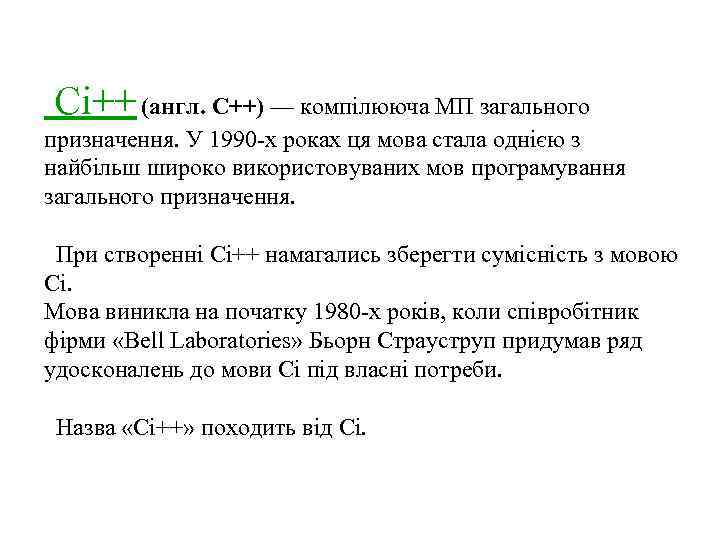 Сі++ (англ. C++) — компілююча МП загального призначення. У 1990-х роках ця мова стала однією з найбільш широко використовуваних мов програмування загального призначення.

При створенні Сі++ намагались зберегти сумісність з мовою Сі.
Мова виникла на початку 1980-х років, коли співробітник фірми «Bell Laboratories» Бьорн Страуструп придумав ряд удосконалень до мови Сі під власні потреби.

Назва «Сі++» походить від Сі.